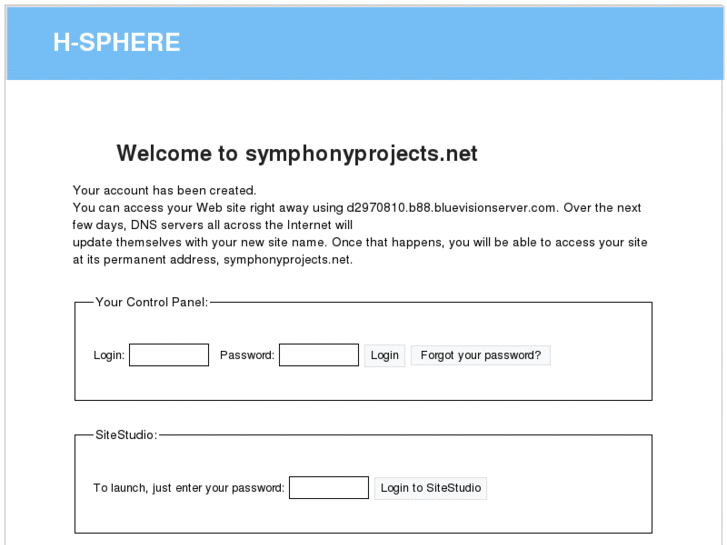 H-SPHERE

Welcome to symphonyprojects.net

Your account has been created.
You can access your Web site right away using d2970810.b88.bluevisionserver.com. Over the next few days, DNS servers all across the Internet will update themselves with your new site name. Once that happens, you will be able to access your site at its permanent address, symphonyprojects.net.

Your Control Panel:

Login: Password: Login Forgot your password?

SiteStudio:

To launch, just enter your password: Login to SiteStudio